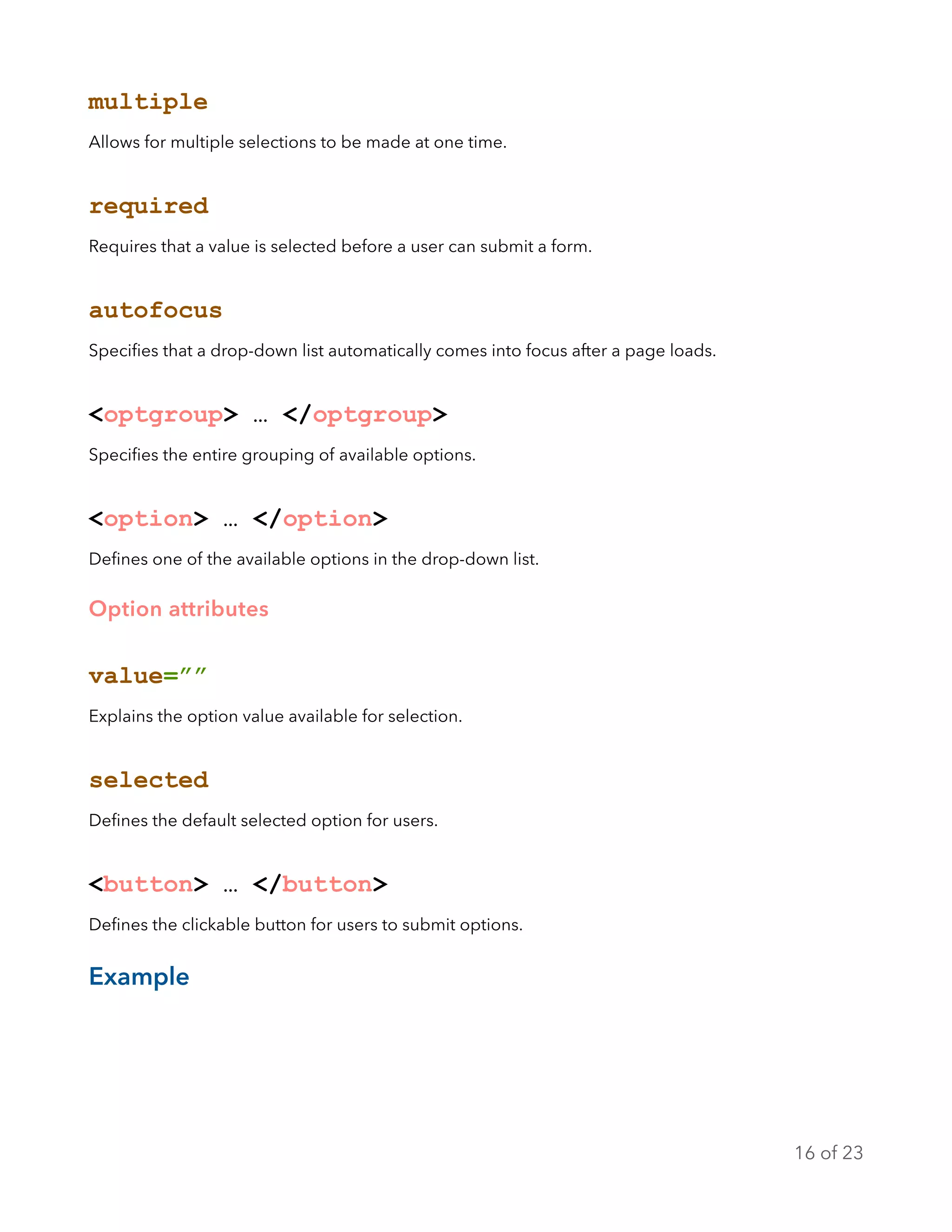 multiple

Allows for multiple selections to be made at one time.

required

Requires that a value is selected before a user can submit a form.

autofocus

Specifies that a drop-down list automatically comes into focus after a page loads.

<optgroup> … </optgroup>

Specifies the entire grouping of available options.

<option> … </option>

Defines one of the available options in the drop-down list.

Option attributes

value=””

Explains the option value available for selection.

selected

Defines the default selected option for users.

<button> … </button>

Defines the clickable button for users to submit options.

Example

16 of 23